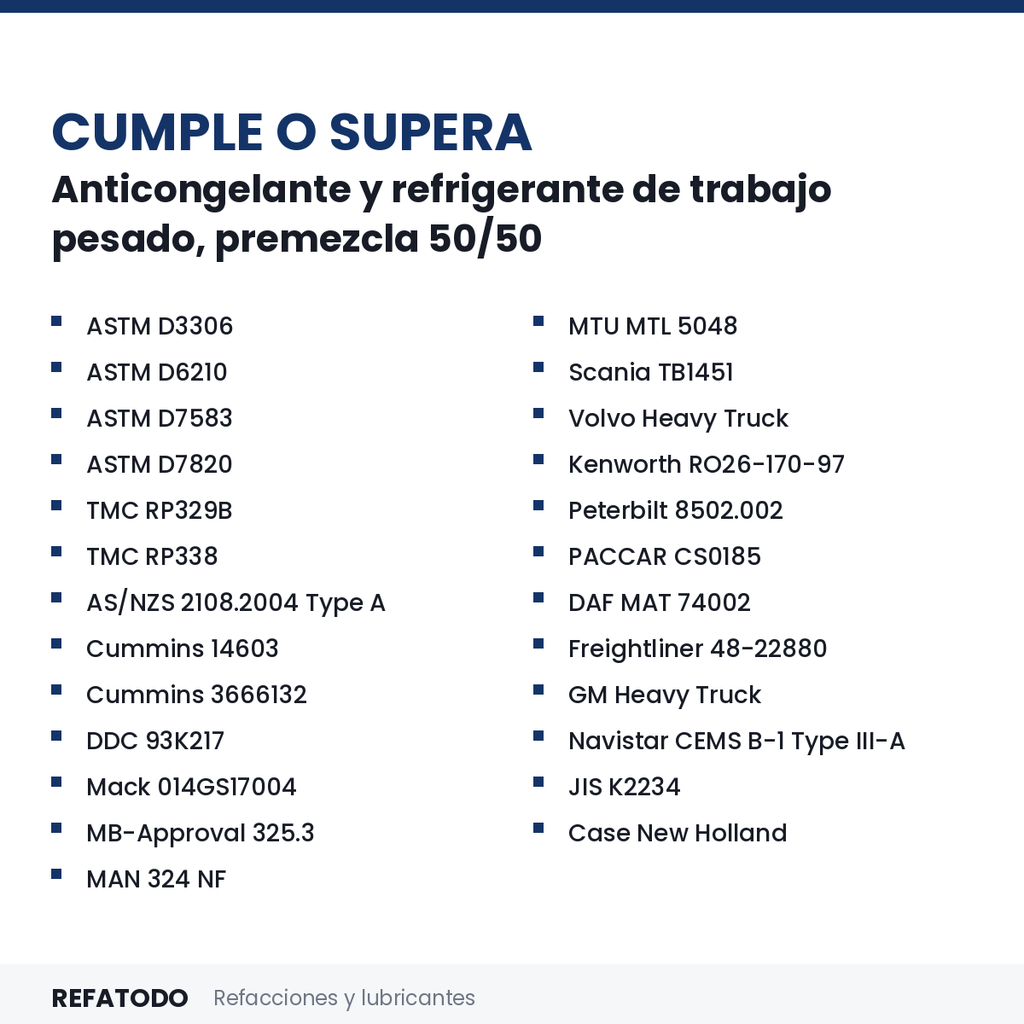 CUMPLE O SUPERA

Anticongelante y refrigerante de trabajo pesado, premezcla 50/50

- ASTM D3306
- ASTM D6210
- ASTM D7583
- ASTM D7820
- TMC RP329B
- TMC RP338
- AS/NZS 2108.2004 Type A
- Cummins 14603
- Cummins 3666132
- DDC 93K217
- Mack 014GS17004
- MB-Approval 325.3
- MAN 324 NF

- MTU MTL 5048
- Scania TB1451
- Volvo Heavy Truck
- Kenworth RO26-170-97
- Peterbilt 8502.002
- PACCAR CS0185
- DAF MAT 74002
- Freightliner 48-22880
- GM Heavy Truck
- Navistar CEMS B-1 Type III-A
- JIS K2234
- Case New Holland

REFATODO Refacciones y lubricantes